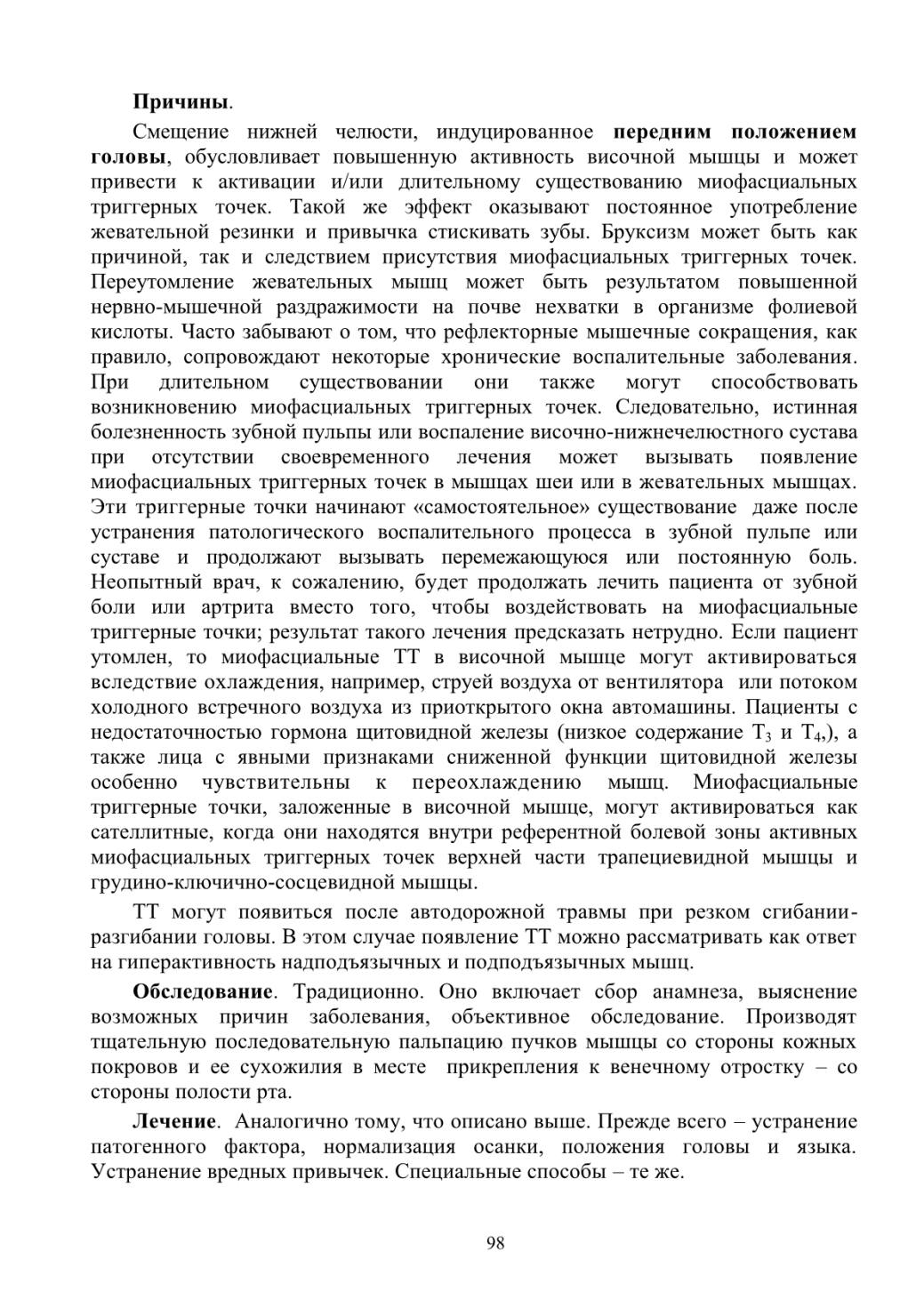 Причины.

Смещение нижней челюсти, индуцированное передним положением головы, обусловливает повышенную активность височной мышцы и может привести к активации и/или длительному существованию миофасциальных триггерных точек. Такой же эффект оказывают постоянное употребление жевательной резинки и привычка стискивать зубы. Бруксизм может быть как причиной, так и следствием присутствия миофасциальных триггерных точек. Переутомление жевательных мышц может быть результатом повышенной нервно-мышечной раздражимости на почве нехватки в организме фолиевой кислоты. Часто забывают о том, что рефлекторные мышечные сокращения, как правило, сопровождают некоторые хронические воспалительные заболевания. При длительном существовании они также могут способствовать возникновению миофасциальных триггерных точек. Следовательно, истинная болезненность зубной пульпы или воспаление височно-нижнечелюстного сустава при отсутствии своевременного лечения может вызывать появление миофасциальных триггерных точек в мышцах шеи или в жевательных мышцах. Эти триггерные точки начинают «самостоятельное» существование даже после устранения патологического воспалительного процесса в зубной пульпе или суставе и продолжают вызывать перемежающуюся или постоянную боль. Неопытный врач, к сожалению, будет продолжать лечить пациента от зубной боли или артрита вместо того, чтобы воздействовать на миофасциальные триггерные точки; результат такого лечения предсказать нетрудно. Если пациент утомлен, то миофасциальные ТТ в височной мышце могут активироваться вследствие охлаждения, например, струей воздуха от вентилятора или потоком холодного встречного воздуха из приоткрытого окна автомашины. Пациенты с недостаточностью гормона щитовидной железы (низкое содержание $T_3$ и $T_4$,), а также лица с явными признаками сниженной функции щитовидной железы особенно чувствительны к переохлаждению мышц. Миофасциальные триггерные точки, заложенные в височной мышце, могут активироваться как сателлитные, когда они находятся внутри референтной болевой зоны активных миофасциальных триггерных точек верхней части трапециевидной мышцы и грудино-ключично-сосцевидной мышцы.

ТТ могут появиться после автодорожной травмы при резком сгибании-разгибании головы. В этом случае появление ТТ можно рассматривать как ответ на гиперактивность надподъязычных и подподъязычных мышц.

Обследование. Традиционно. Оно включает сбор анамнеза, выяснение возможных причин заболевания, объективное обследование. Производят тщательную последовательную пальпацию пучков мышцы со стороны кожных покровов и ее сухожилия в месте прикрепления к венечному отростку – со стороны полости рта.

Лечение. Аналогично тому, что описано выше. Прежде всего – устранение патогенного фактора, нормализация осанки, положения головы и языка. Устранение вредных привычек. Специальные способы – те же.

98